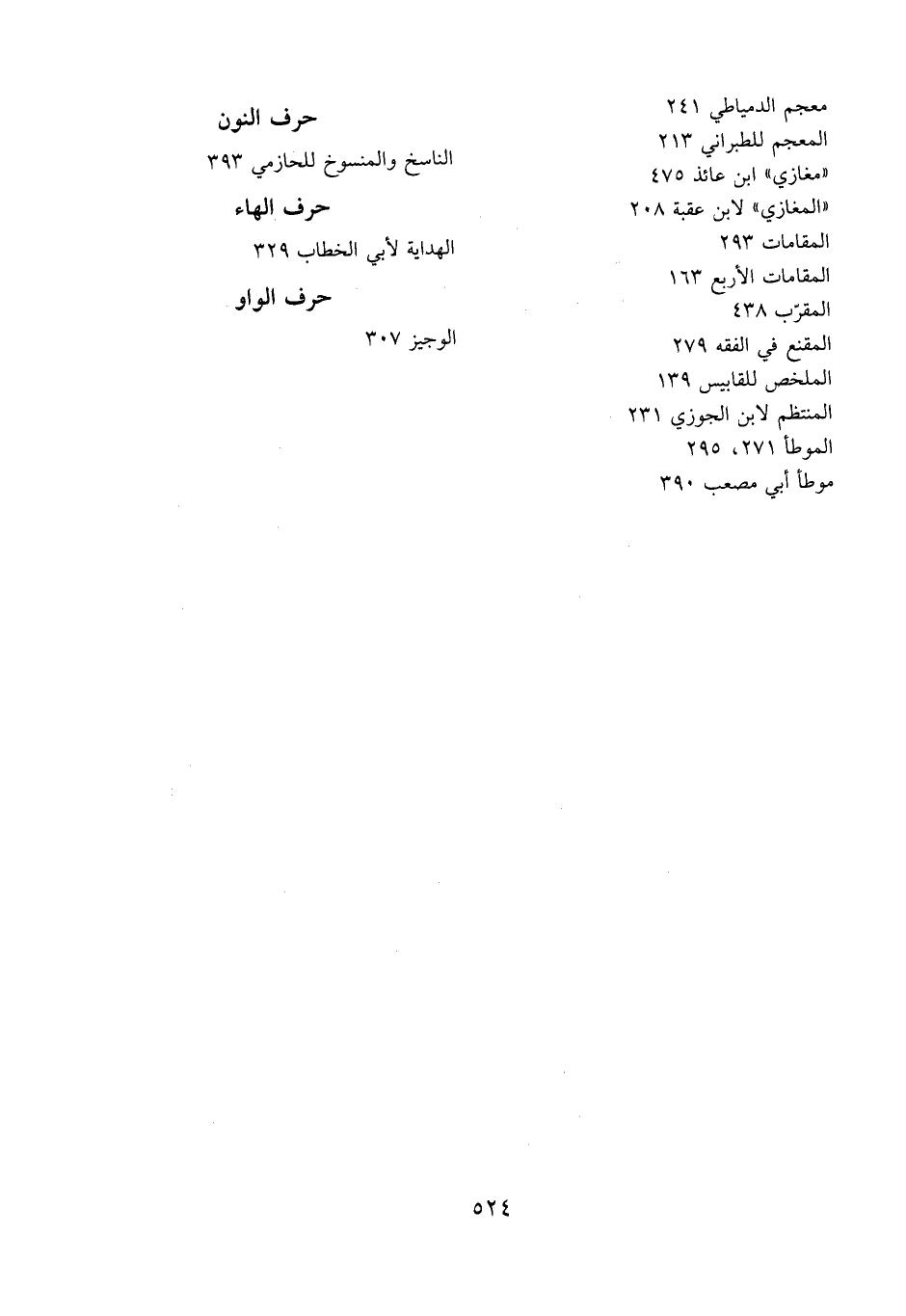 معجم الدمياطي ٢٤١
المعجم للطبراني ٢١٣
«مغازي» ابن عائذ ٤٧٥
«المغازي» لابن عقبة ٢٠٨
المقامات ٢٩٣
المقامات الأربع ١٦٣
المقرّب ٤٣٨
المقنع في الفقه ٢٧٩
الملخص للقابيس ١٣٩
المنتظم لابن الجوزي ٢٣١
الموطأ ٢٧١، ٢٩٥
موطأ أبي مصعب ٣٩٠

حرف النون

الناسخ والمنسوخ للحازمي ٣٩٣

حرف الهاء

الهداية لأبي الخطاب ٣٢٩

حرف الواو

الوجيز ٣٠٧

٥٢٤